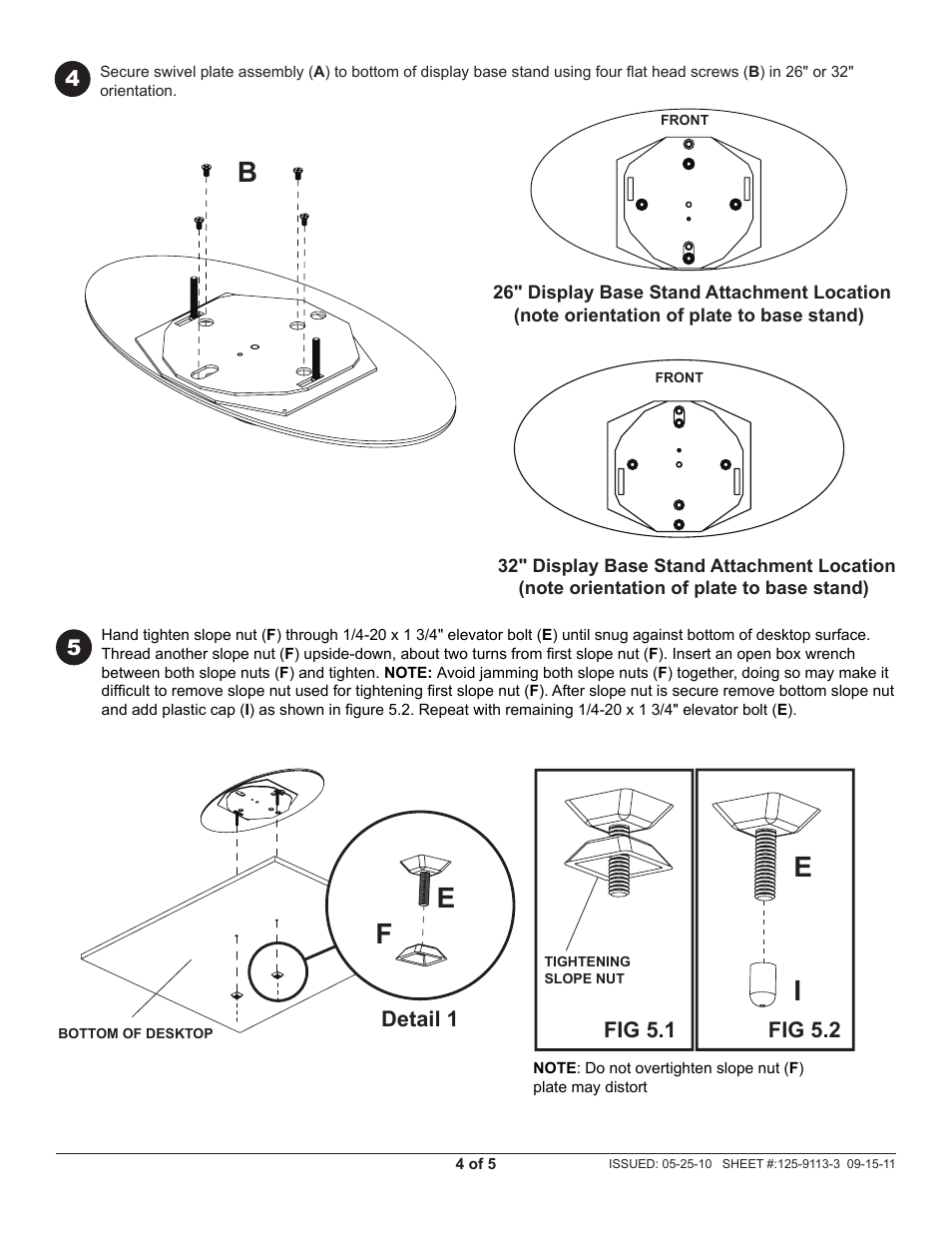 4

Secure swivel plate assembly (A) to bottom of display base stand using four flat head screws (B) in 26" or 32" orientation.

B

FRONT

26" Display Base Stand Attachment Location (note orientation of plate to base stand)

FRONT

32" Display Base Stand Attachment Location (note orientation of plate to base stand)

5

Hand tighten slope nut (F) through 1/4-20 x 1 3/4" elevator bolt (E) until snug against bottom of desktop surface. Thread another slope nut (F) upside-down, about two turns from first slope nut (F). Insert an open box wrench between both slope nuts (F) and tighten. NOTE: Avoid jamming both slope nuts (F) together, doing so may make it difficult to remove slope nut used for tightening first slope nut (F). After slope nut is secure remove bottom slope nut and add plastic cap (I) as shown in figure 5.2. Repeat with remaining 1/4-20 x 1 3/4" elevator bolt (E).

E

F

Detail 1

BOTTOM OF DESKTOP

TIGHTENING SLOPE NUT

FIG 5.1

E

I

FIG 5.2

NOTE: Do not overtighten slope nut (F) plate may distort

4 of 5

ISSUED: 05-25-10 SHEET #:125-9113-3 09-15-11